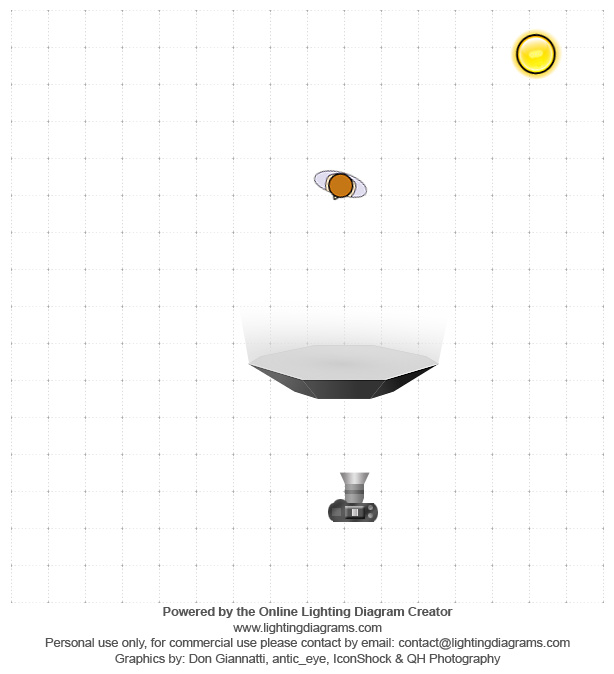 Powered by the Online Lighting Diagram Creator
www.lightingdiagrams.com
Personal use only, for commercial use please contact by email: contact@lightingdiagrams.com
Graphics by: Don Giannatti, antic_eye, IconShock & QH Photography